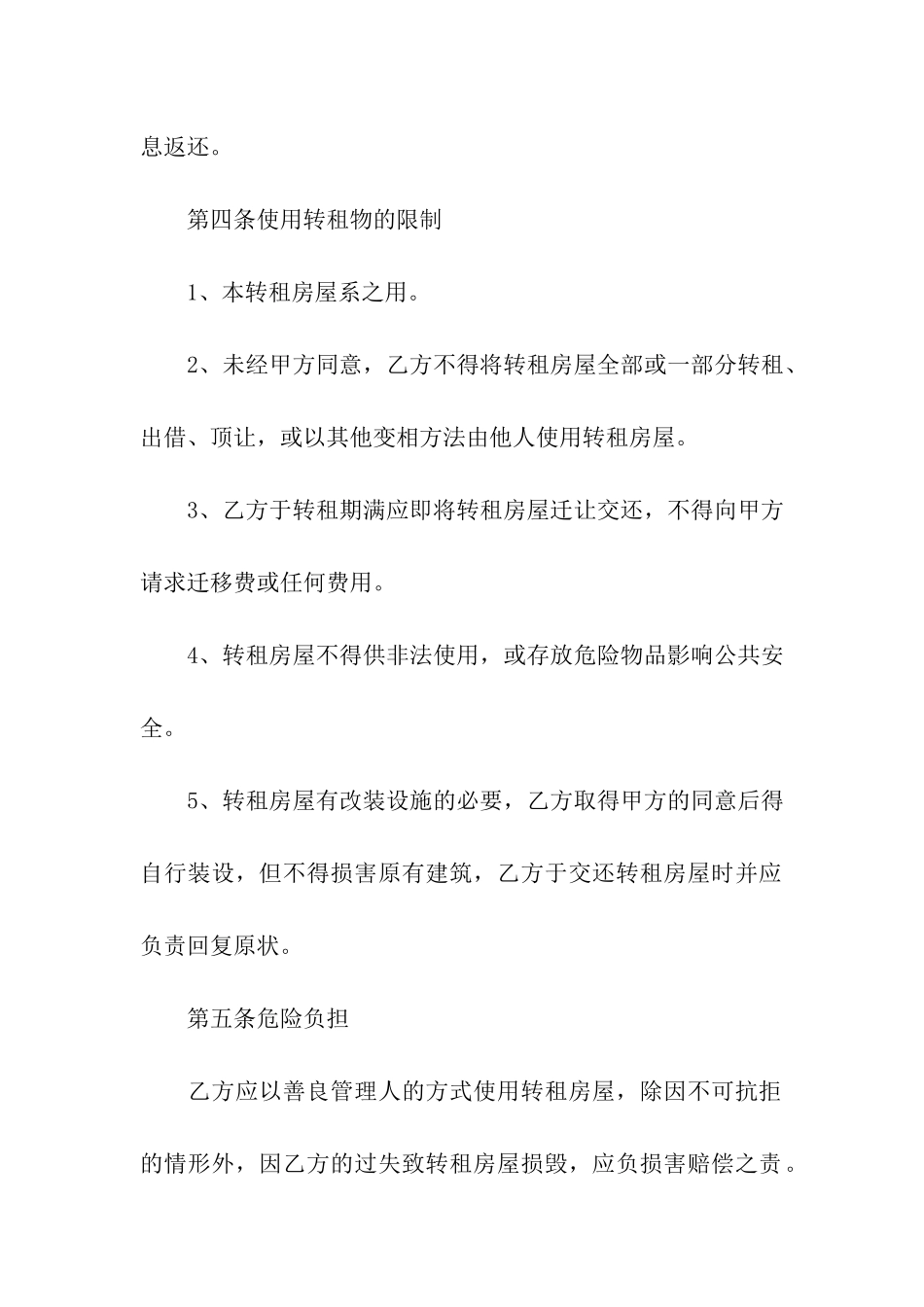 息返还。

第四条使用转租物的限制

1、本转租房屋系之用。

2、未经甲方同意，乙方不得将转租房屋全部或一部分转租、出借、顶让，或以其他变相方法由他人使用转租房屋。

3、乙方于转租期满应即将转租房屋迁让交还，不得向甲方请求迁移费或任何费用。

4、转租房屋不得供非法使用，或存放危险物品影响公共安全。

5、转租房屋有改装设施的必要，乙方取得甲方的同意后得自行装设，但不得损害原有建筑，乙方于交还转租房屋时并应负责回复原状。

第五条危险负担

乙方应以善良管理人的方式使用转租房屋，除因不可抗拒的情形外，因乙方的过失致转租房屋损毁，应负损害赔偿之责。